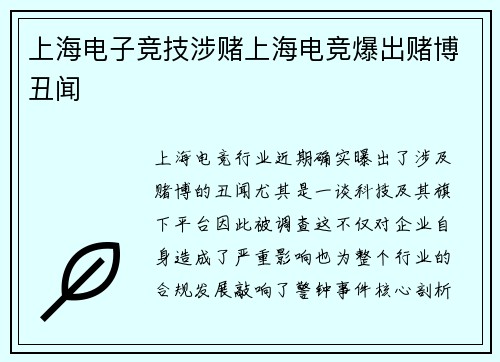 上海电子竞技涉赌上海电竞爆出赌博丑闻

上海电竞行业近期确实曝出了涉及赌博的丑闻尤其是一谈科技及其旗下平台因此被调查这不仅对企业自身造成了严重影响也为整个行业的合规发展敲响了警钟事件核心剖析